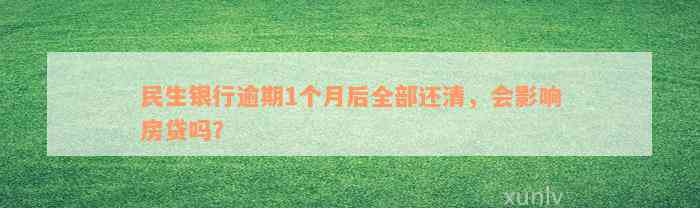 民生银行逾期1个月后全部还清，会影响房贷吗？

xunlv